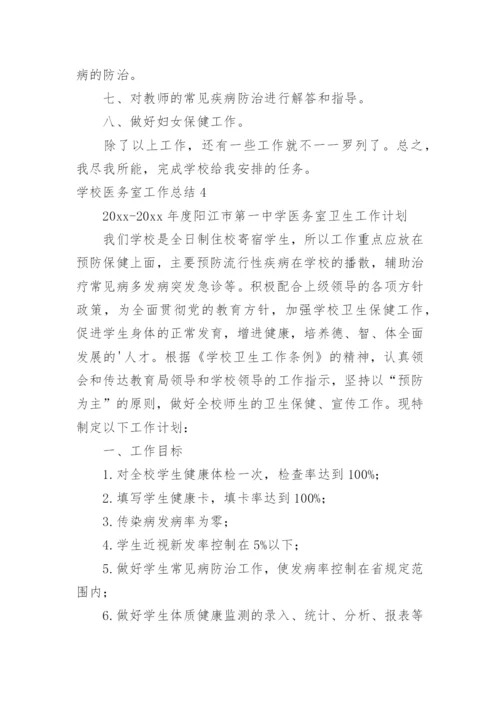 病的防治。

七、对教师的常见疾病防治进行解答和指导。

八、做好妇女保健工作。

除了以上工作，还有一些工作就不一一罗列了。总之，我尽我所能，完成学校给我安排的任务。

学校医务室工作总结 4

20xx-20xx 年度阳江市第一中学医务室卫生工作计划

我们学校是全日制住校寄宿学生，所以工作重点应放在预防保健上面，主要预防流行性疾病在学校的播散，辅助治疗常见病多发病突发急诊等。积极配合上级领导的各项方针政策，为全面贯彻党的教育方针，加强学校卫生保健工作，促进学生身体的正常发育，增进健康，培养德、智、体全面发展的'人才。根据《学校卫生工作条例》的精神，认真领会和传达教育局领导和学校领导的工作指示，坚持以“预防为主”的原则，做好全校师生的卫生保健、宣传工作。现特制定以下工作计划：

一、工作目标

1. 对全校学生健康体检一次，检查率达到 100%;

2. 填写学生健康卡，填卡率达到 100%;

3. 传染病发病率为零;

4. 学生近视新发率控制在 5%以下;

5. 做好学生常见病防治工作，使发病率控制在省规定范围内;

6. 做好学生体质健康监测的录入、统计、分析、报表等